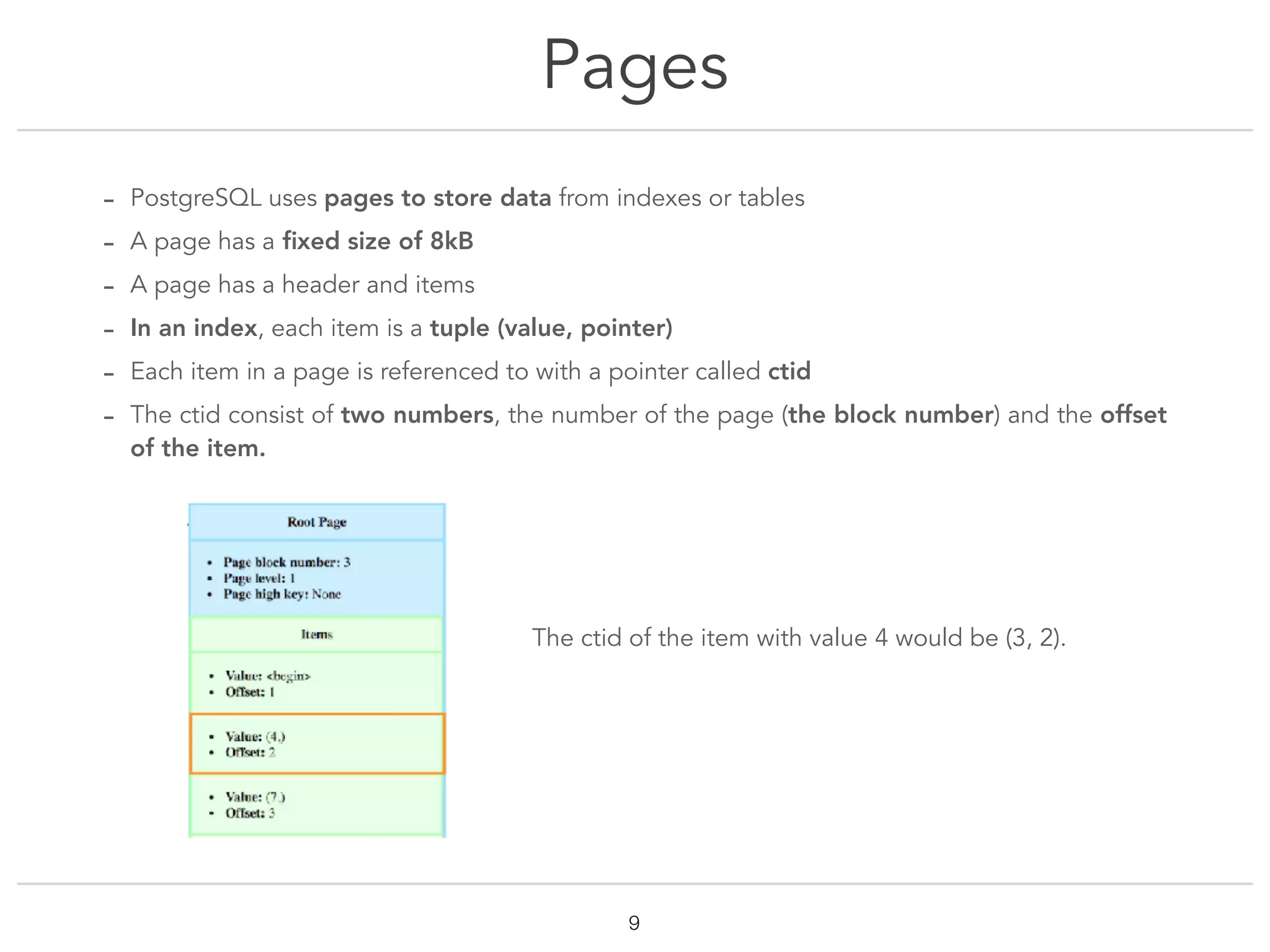 Pages

- PostgreSQL uses pages to store data from indexes or tables
- A page has a fixed size of 8kB
- A page has a header and items
- In an index, each item is a tuple (value, pointer)
- Each item in a page is referenced to with a pointer called ctid
- The ctid consist of two numbers, the number of the page (the block number) and the offset of the item.

Root Page

- Page block number: 3
- Page level: 1
- Page high key: None

Items

- Value: <begin>
- Offset: 1

- Value: (4,)
- Offset: 2

- Value: (7,)
- Offset: 3

The ctid of the item with value 4 would be (3, 2).

9